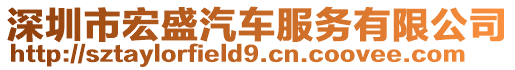 深圳市宏盛汽车服务有限公司
http://sztaylorfield9.cn.coovee.com